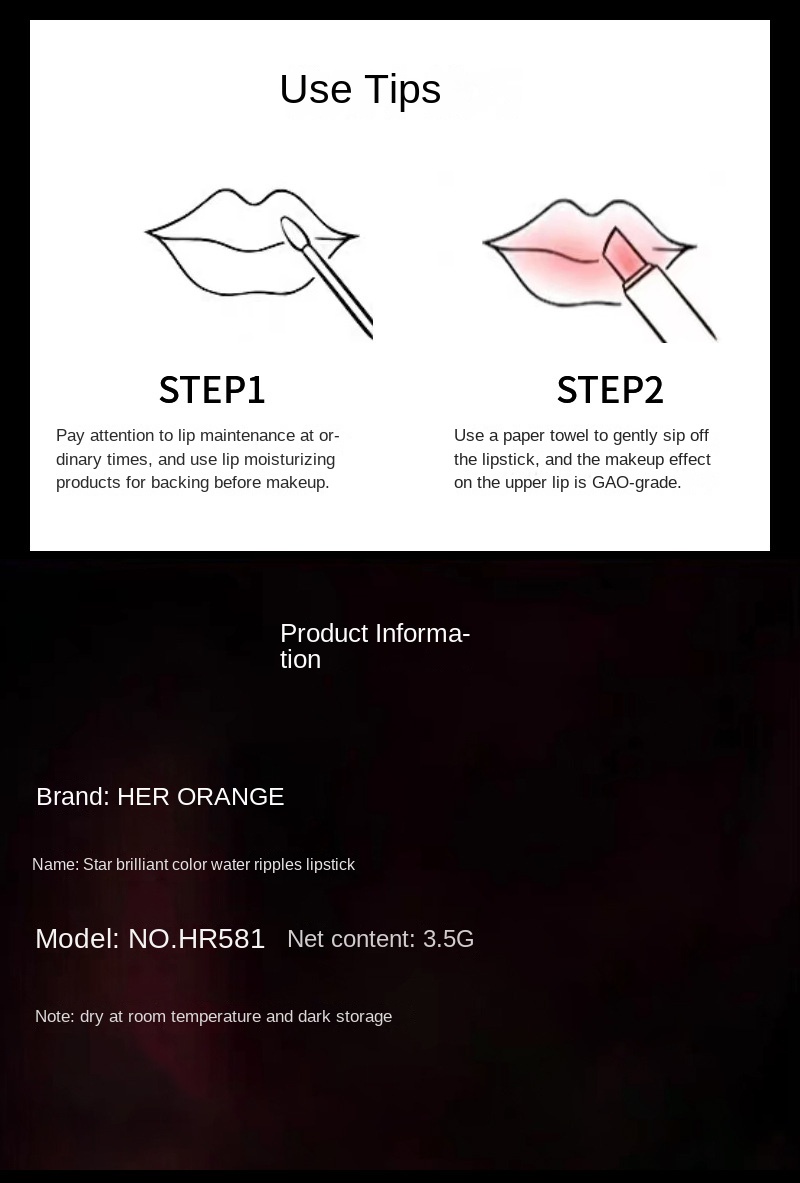 Use Tips

STEP1

Pay attention to lip maintenance at ordinary times, and use lip moisturizing products for backing before makeup.

STEP2

Use a paper towel to gently sip off the lipstick, and the makeup effect on the upper lip is GAO-grade.

Product Information

Brand: HER ORANGE

Name: Star brilliant color water ripples lipstick

Model: NO.HR581   Net content: 3.5G

Note: dry at room temperature and dark storage